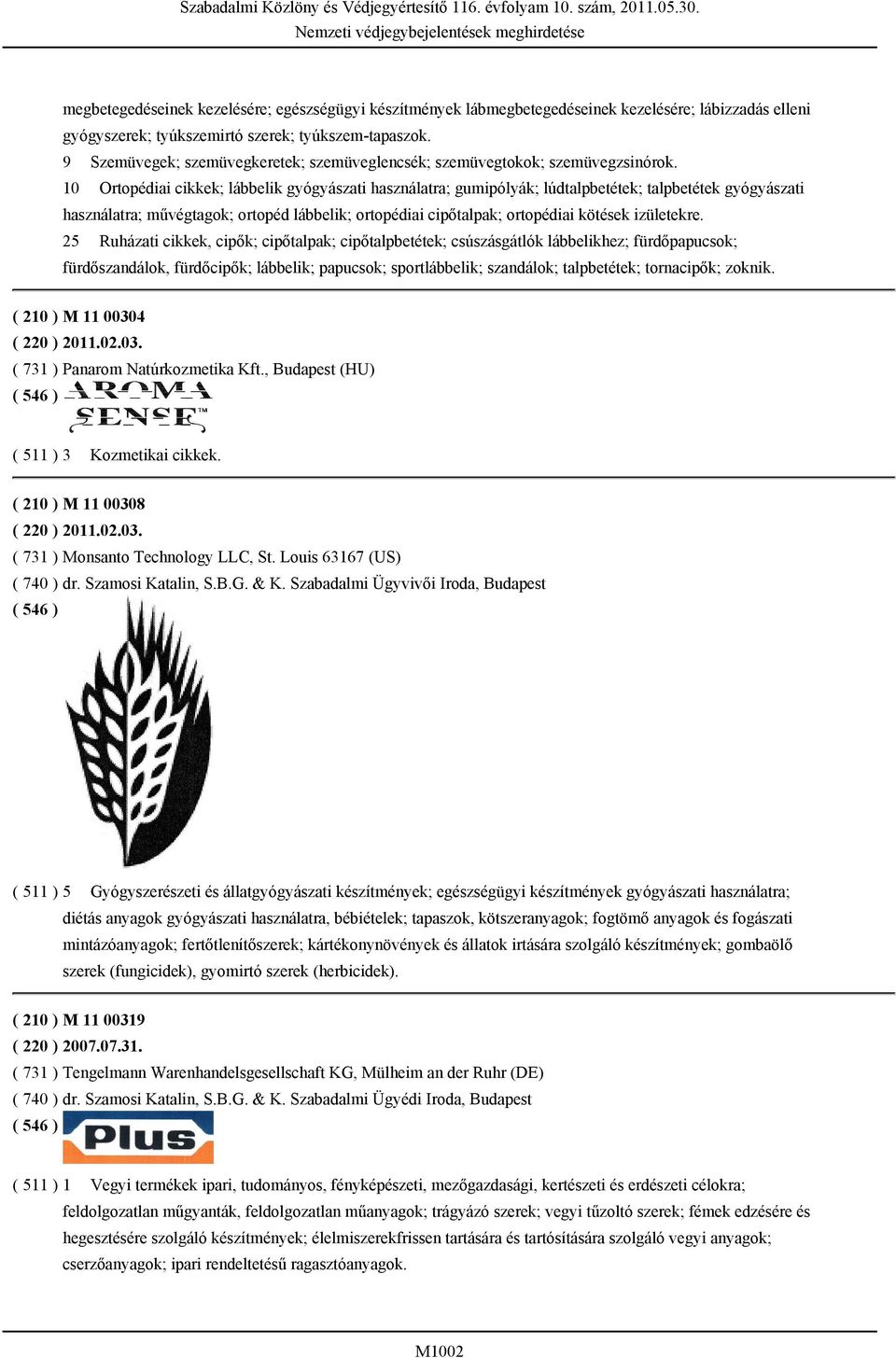 Szabadalmi Közlöny és Védjegyértesítő 116. évfolyam 10. szám, 2011.05.30.
Nemzeti védjegybejelentések meghirdetése

megbetegedéseinek kezelésére; egészségügyi készítmények lábmegbetegedéseinek kezelésére; lábizzadás elleni gyógyszerek; tyúkszemirtó szerek; tyúkszem-tapaszok.
9 Szemüvegek; szemüvegkeretek; szemüveglencsék; szemüvegtokok; szemüvegzsinórok.
10 Ortopédiai cikkek; lábbelik gyógyászati használatra; gumipólyák; lúdtalpbetétek; talpbetétek gyógyászati használatra; művégtagok; ortopéd lábbelik; ortopédiai cipőtalpak; ortopédiai kötések izületekre.
25 Ruházati cikkek, cipők; cipőtalpak; cipőtalpbetétek; csúszásgátlók lábbelikhez; fürdőpapucsok; fürdőszandálok, fürdőcipők; lábbelik; papucsok; sportlábbelik; szandálok; talpbetétek; tornacipők; zoknik.

( 210 ) M 11 00304
( 220 ) 2011.02.03.
( 731 ) Panarom Natúrkozmetika Kft., Budapest (HU)
( 546 ) AROMA SENSE™
( 511 ) 3 Kozmetikai cikkek.

( 210 ) M 11 00308
( 220 ) 2011.02.03.
( 731 ) Monsanto Technology LLC, St. Louis 63167 (US)
( 740 ) dr. Szamosi Katalin, S.B.G. & K. Szabadalmi Ügyvivői Iroda, Budapest
( 546 )
( 511 ) 5 Gyógyszerészeti és állatgyógyászati készítmények; egészségügyi készítmények gyógyászati használatra; diétás anyagok gyógyászati használatra, bébiételek; tapaszok, kötszeranyagok; fogtömő anyagok és fogászati mintázóanyagok; fertőtlenítőszerek; kártékonynövények és állatok irtására szolgáló készítmények; gombaölő szerek (fungicidek), gyomirtó szerek (herbicidek).

( 210 ) M 11 00319
( 220 ) 2007.07.31.
( 731 ) Tengelmann Warenhandelsgesellschaft KG, Mülheim an der Ruhr (DE)
( 740 ) dr. Szamosi Katalin, S.B.G. & K. Szabadalmi Ügyédi Iroda, Budapest
( 546 ) Plus
( 511 ) 1 Vegyi termékek ipari, tudományos, fényképészeti, mezőgazdasági, kertészeti és erdészeti célokra; feldolgozatlan műgyanták, feldolgozatlan műanyagok; trágyázó szerek; vegyi tűzoltó szerek; fémek edzésére és hegesztésére szolgáló készítmények; élelmiszerekfrissen tartására és tartósítására szolgáló vegyi anyagok; cserzőanyagok; ipari rendeltetésű ragasztóanyagok.

M1002